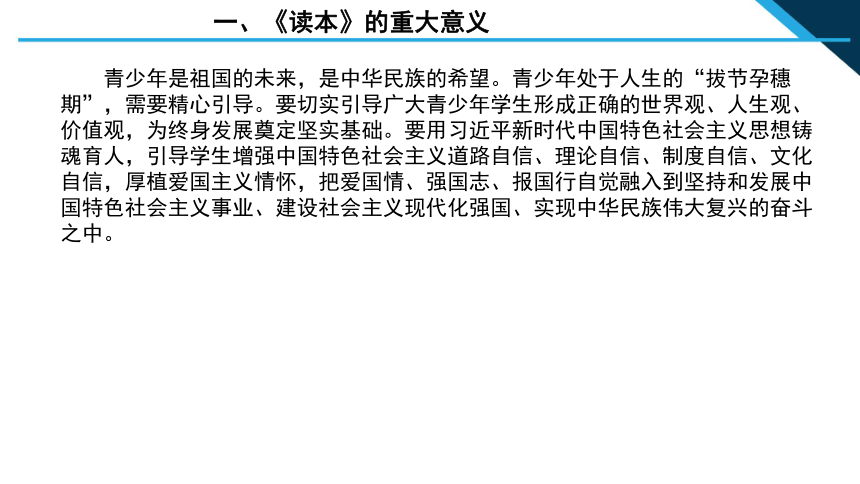 一、《读本》的重大意义

青少年是祖国的未来，是中华民族的希望。青少年处于人生的“拔节孕穗期”，需要精心引导。要切实引导广大青少年学生形成正确的世界观、人生观、价值观，为终身发展奠定坚实基础。要用习近平新时代中国特色社会主义思想铸魂育人，引导学生增强中国特色社会主义道路自信、理论自信、制度自信、文化自信，厚植爱国主义情怀，把爱国情、强国志、报国行自觉融入到坚持和发展中国特色社会主义事业、建设社会主义现代化强国、实现中华民族伟大复兴的奋斗之中。